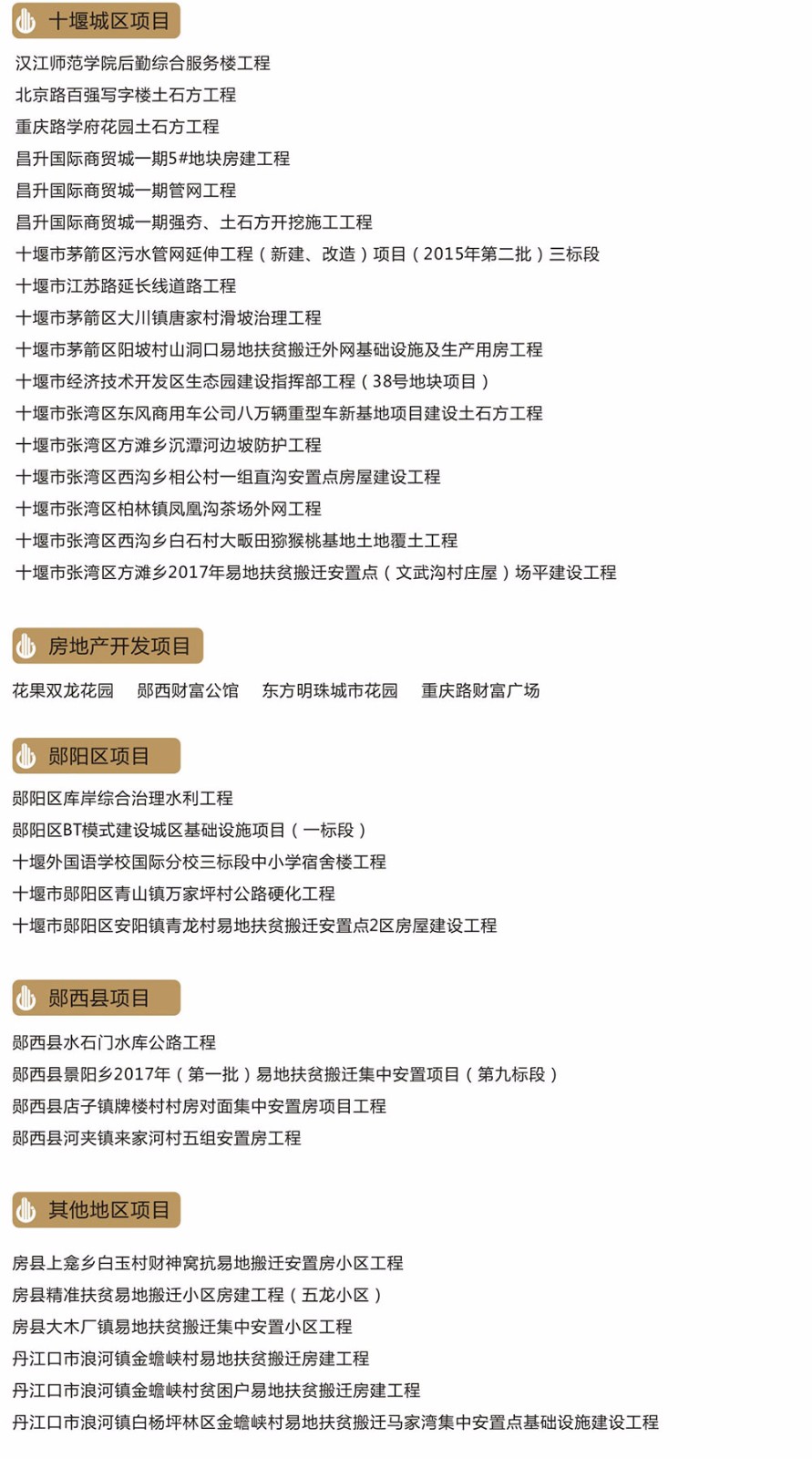 十堰城区项目

汉江师范学院后勤综合服务楼工程
北京路百强写字楼土石方工程
重庆路学府花园土石方工程
昌升国际商贸城一期5#地块房建工程
昌升国际商贸城一期管网工程
昌升国际商贸城一期强夯、土石方开挖施工工程
十堰市茅箭区污水管网延伸工程（新建、改造）项目（2015年第二批）三标段
十堰市江苏路延长线道路工程
十堰市茅箭区大川镇唐家村滑坡治理工程
十堰市茅箭区阳坡村山洞口易地扶贫搬迁外网基础设施及生产用房工程
十堰市经济技术开发区生态园建设指挥部工程（38号地块项目）
十堰市张湾区东风商用车公司八万辆重型车新基地项目建设土石方工程
十堰市张湾区方滩乡沉潭河边坡防护工程
十堰市张湾区西沟乡相公村一组直沟安置点房屋建设工程
十堰市张湾区柏林镇凤凰沟茶场外网工程
十堰市张湾区西沟乡白石村大畈田猕猴桃基地土地覆土工程
十堰市张湾区方滩乡2017年易地扶贫搬迁安置点（文武沟村庄屋）场平建设工程

房地产开发项目

花果双龙花园　郧西财富公馆　东方明珠城市花园　重庆路财富广场

郧阳区项目

郧阳区库岸综合治理水利工程
郧阳区BT模式建设城区基础设施项目（一标段）
十堰外国语学校国际分校三标段中小学宿舍楼工程
十堰市郧阳区青山镇万家坪村公路硬化工程
十堰市郧阳区安阳镇青龙村易地扶贫搬迁安置点2区房屋建设工程

郧西县项目

郧西县水石门水库公路工程
郧西县景阳乡2017年（第一批）易地扶贫搬迁集中安置项目（第九标段）
郧西县店子镇牌楼村村房对面集中安置房项目工程
郧西县河夹镇来家河村五组安置房工程

其他地区项目

房县上龛乡白玉村财神窝抗易地搬迁安置房小区工程
房县精准扶贫易地搬迁小区房建工程（五龙小区）
房县大木厂镇易地扶贫搬迁集中安置小区工程
丹江口市浪河镇金蟾峡村易地扶贫搬迁房建工程
丹江口市浪河镇金蟾峡村贫困户易地扶贫搬迁房建工程
丹江口市浪河镇白杨坪林区金蟾峡村易地扶贫搬迁马家湾集中安置点基础设施建设工程